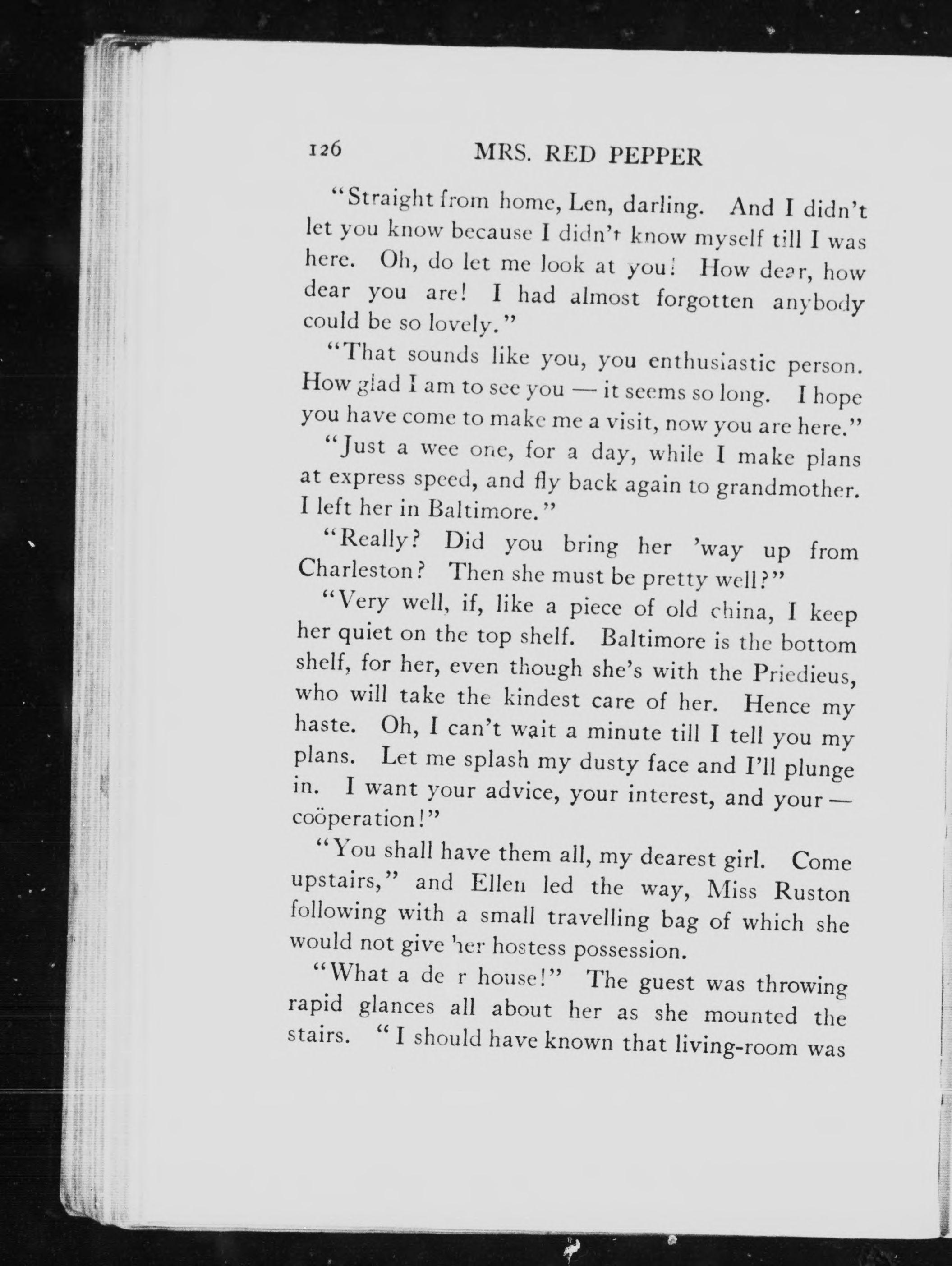 126 MRS. RED PEPPER

"Straight from home, Len, darling. And I didn't let you know because I didn't know myself till I was here. Oh, do let me look at you! How dear, how dear you are! I had almost forgotten anybody could be so lovely."

"That sounds like you, you enthusiastic person. How glad I am to see you — it seems so long. I hope you have come to make me a visit, now you are here."

"Just a wee one, for a day, while I make plans at express speed, and fly back again to grandmother. I left her in Baltimore."

"Really? Did you bring her 'way up from Charleston? Then she must be pretty well?"

"Very well, if, like a piece of old china, I keep her quiet on the top shelf. Baltimore is the bottom shelf, for her, even though she's with the Priedieus, who will take the kindest care of her. Hence my haste. Oh, I can't wait a minute till I tell you my plans. Let me splash my dusty face and I'll plunge in. I want your advice, your interest, and your — coöperation!"

"You shall have them all, my dearest girl. Come upstairs," and Ellen led the way, Miss Ruston following with a small travelling bag of which she would not give her hostess possession.

"What a de r house!" The guest was throwing rapid glances all about her as she mounted the stairs. "I should have known that living-room was